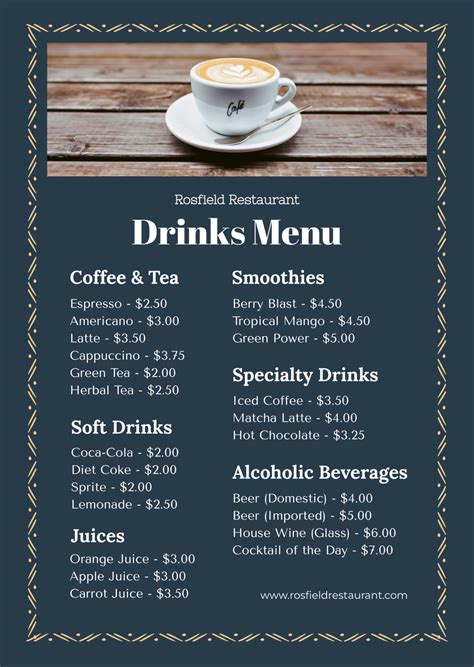 Café

Rosfield Restaurant

Drinks Menu

Coffee & Tea

Espresso - $2.50
Americano - $3.00
Latte - $3.50
Cappuccino - $3.75
Green Tea - $2.00
Herbal Tea - $2.50

Soft Drinks

Coca-Cola - $2.00
Diet Coke - $2.00
Sprite - $2.00
Lemonade - $2.50

Juices

Orange Juice - $3.00
Apple Juice - $3.00
Carrot Juice - $3.50

Smoothies

Berry Blast - $4.50
Tropical Mango - $4.50
Green Power - $5.00

Specialty Drinks

Iced Coffee - $3.50
Matcha Latte - $4.00
Hot Chocolate - $3.25

Alcoholic Beverages

Beer (Domestic) - $4.00
Beer (Imported) - $5.00
House Wine (Glass) - $6.00
Cocktail of the Day - $7.00

www.rosfieldrestaurant.com